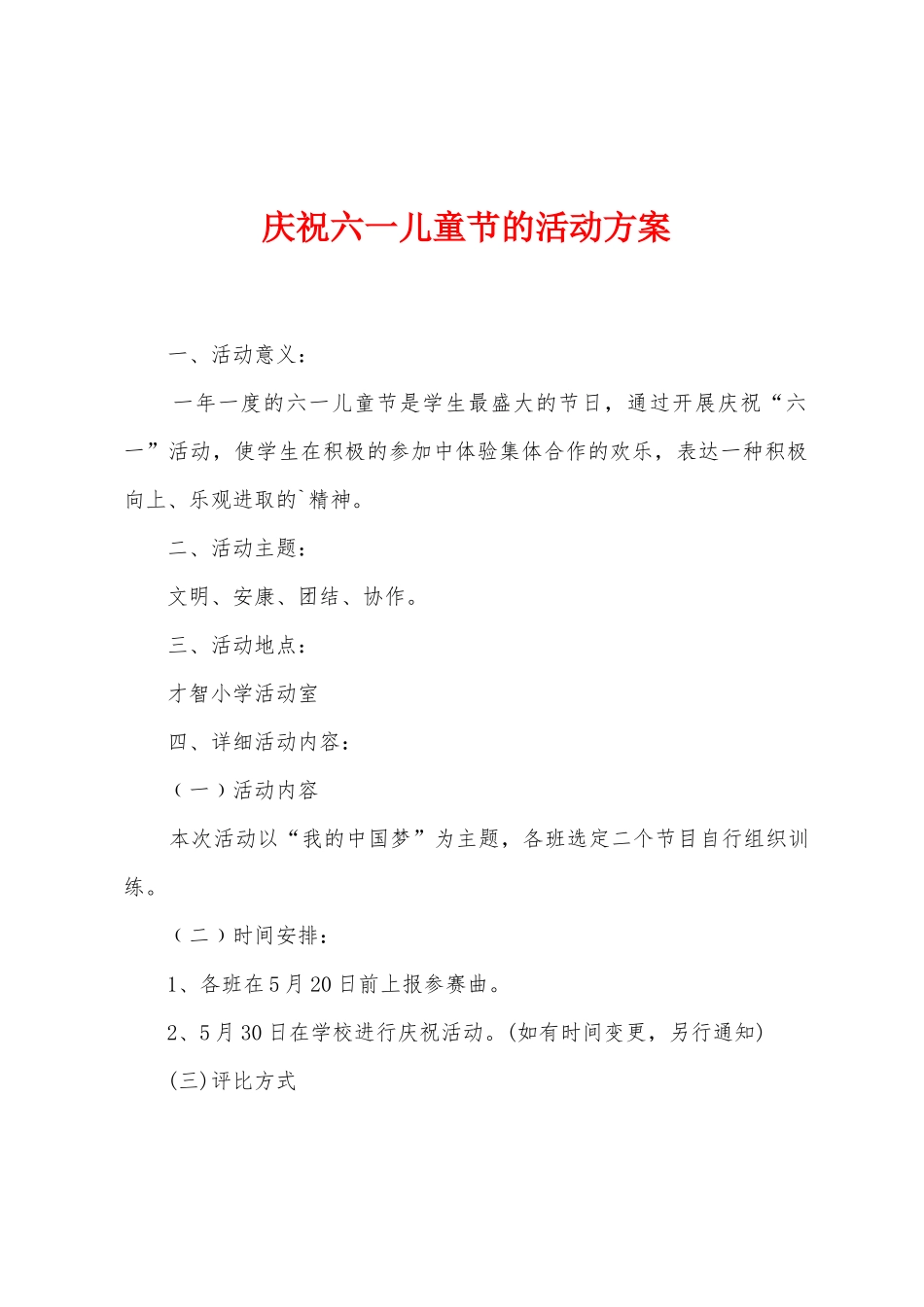 庆祝六一儿童节的活动方案

一、活动意义：

一年一度的六一儿童节是学生最盛大的节日，通过开展庆祝“六一”活动，使学生在积极的参加中体验集体合作的欢乐，表达一种积极向上、乐观进取的`精神。

二、活动主题：

文明、安康、团结、协作。

三、活动地点：

才智小学活动室

四、详细活动内容：

（一）活动内容

本次活动以“我的中国梦”为主题，各班选定二个节目自行组织训练。

（二）时间安排：

1、各班在5月20日前上报参赛曲。

2、5月30日在学校进行庆祝活动。(如有时间变更，另行通知)

(三)评比方式